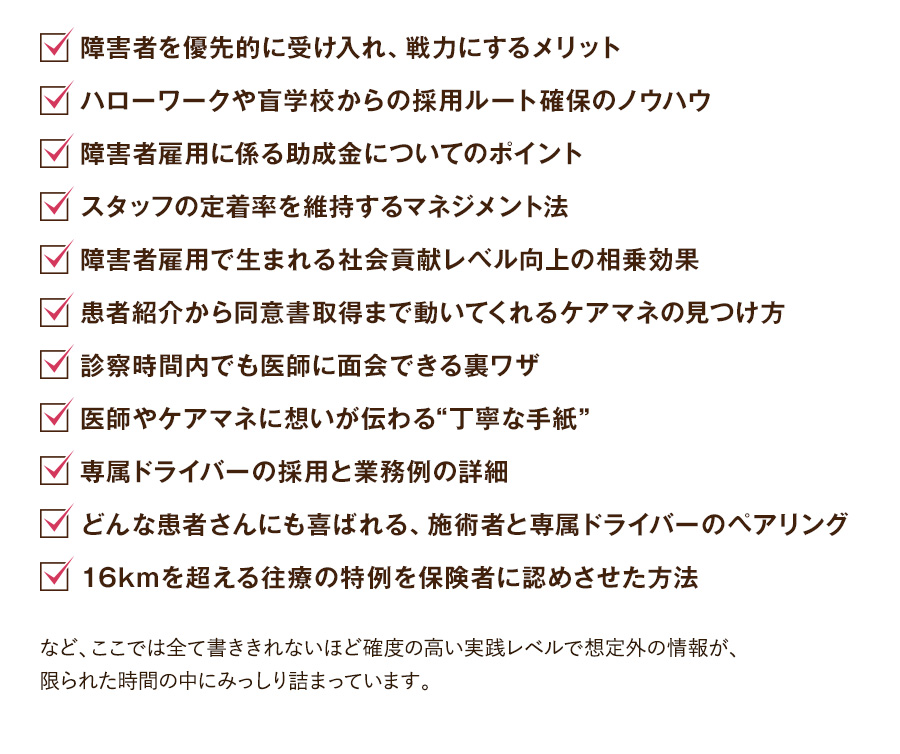 障害者を優先的に受け入れ、戦力にするメリット

ハローワークや盲学校からの採用ルート確保のノウハウ

障害者雇用に係る助成金についてのポイント

スタッフの定着率を維持するマネジメント法

障害者雇用で生まれる社会貢献レベル向上の相乗効果

患者紹介から同意書取得まで動いてくれるケアマネの見つけ方

診察時間内でも医師に面会できる裏ワザ

医師やケアマネに想いが伝わる“丁寧な手紙”

専属ドライバーの採用と業務例の詳細

どんな患者さんにも喜ばれる、施術者と専属ドライバーのペアリング

16kmを超える往療の特例を保険者に認めさせた方法

など、ここでは全て書ききれないほど確度の高い実践レベルで想定外の情報が、限られた時間の中にみっしり詰まっています。